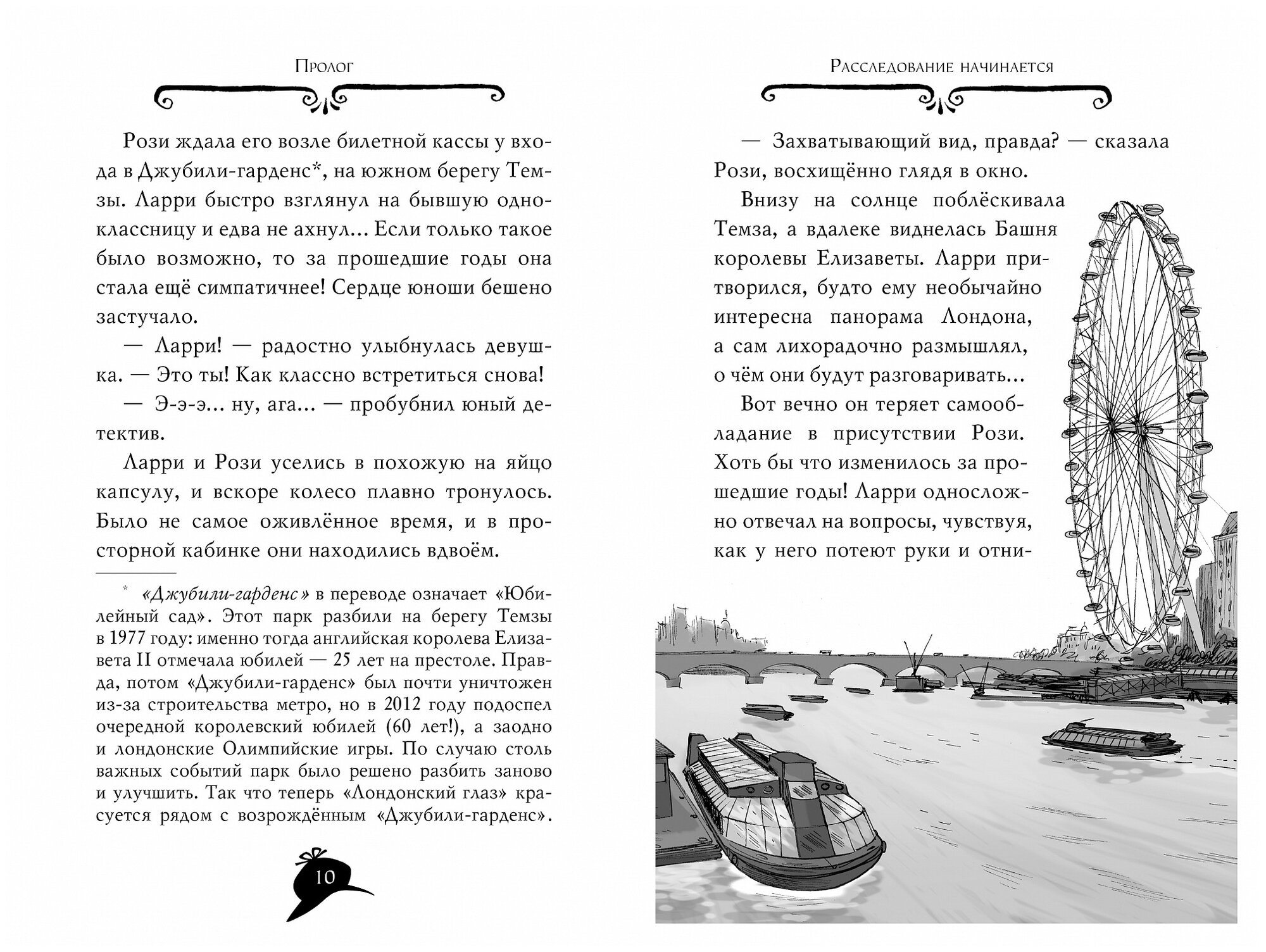 Пролог

Рози ждала его возле билетной кассы у входа в Джубили-гарденс*, на южном берегу Темзы. Ларри быстро взглянул на бывшую одноклассницу и едва не ахнул... Если только такое было возможно, то за прошедшие годы она стала ещё симпатичнее! Сердце юноши бешено застучало.

— Ларри! — радостно улыбнулась девушка. — Это ты! Как классно встретиться снова!

— Э-э-э... ну, ага... — пробубнил юный детектив.

Ларри и Рози уселись в похожую на яйцо капсулу, и вскоре колесо плавно тронулось. Было не самое оживлённое время, и в просторной кабинке они находились вдвоём.

* «Джубили-гарденс» в переводе означает «Юбилейный сад». Этот парк разбили на берегу Темзы в 1977 году: именно тогда английская королева Елизавета II отмечала юбилей — 25 лет на престоле. Правда, потом «Джубили-гарденс» был почти уничтожен из-за строительства метро, но в 2012 году подоспел очередной королевский юбилей (60 лет!), а заодно и лондонские Олимпийские игры. По случаю столь важных событий парк было решено разбить заново и улучшить. Так что теперь «Лондонский глаз» красуется рядом с возрождённым «Джубили-гарденс».

10

Расследование начинается

— Захватывающий вид, правда? — сказала Рози, восхищённо глядя в окно.

Внизу на солнце поблёскивала Темза, а вдалеке виднелась Башня королевы Елизаветы. Ларри притворился, будто ему необычайно интересна панорама Лондона, а сам лихорадочно размышлял, о чём они будут разговаривать...

Вот вечно он теряет самообладание в присутствии Рози. Хоть бы что изменилось за прошедшие годы! Ларри односложно отвечал на вопросы, чувствуя, как у него потеют руки и отни-